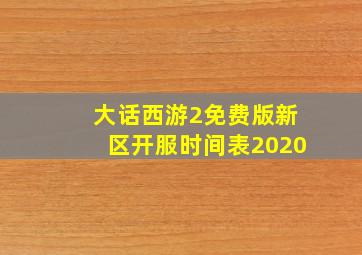 大话西游2免费版新区开服时间表2020